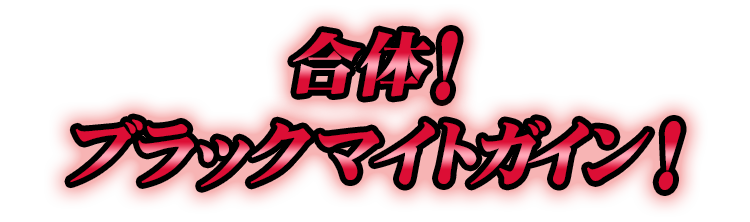 合体!
ブラックマイトガイン!